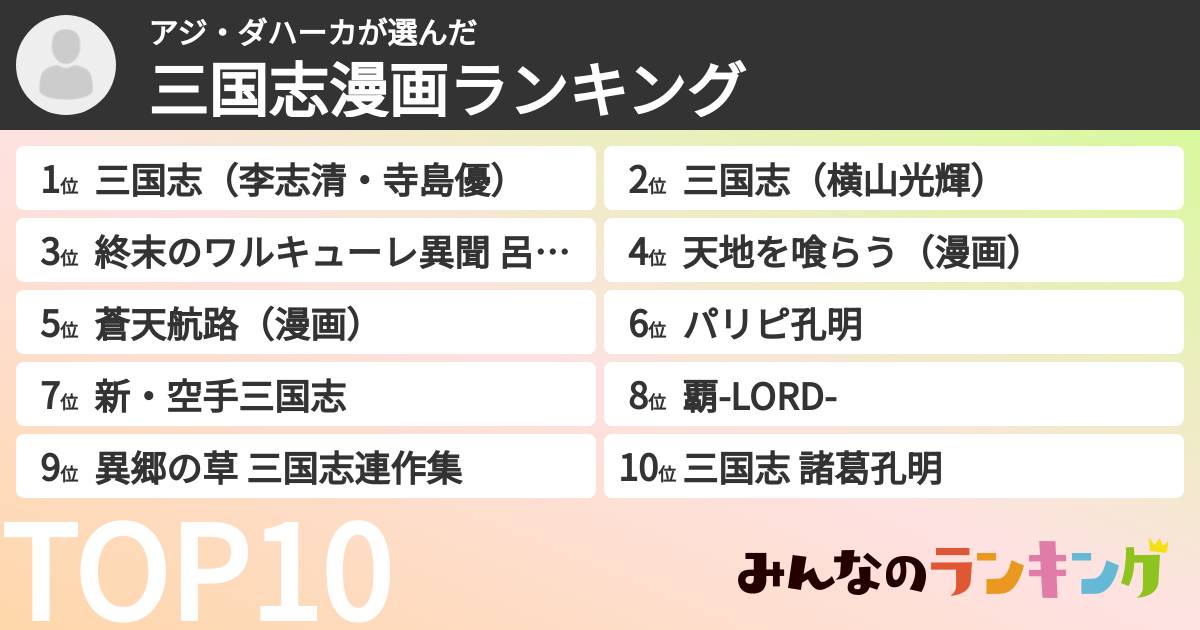 アジ・ダハーカが選んだ
三国志漫画ランキング

1位 三国志（李志清・寺島優）

2位 三国志（横山光輝）

3位 終末のワルキューレ異聞 呂…

4位 天地を喰らう（漫画）

5位 蒼天航路（漫画）

6位 パリピ孔明

7位 新・空手三国志

8位 覇-LORD-

9位 異郷の草 三国志連作集

10位 三国志 諸葛孔明

TOP10

みんなのランキング